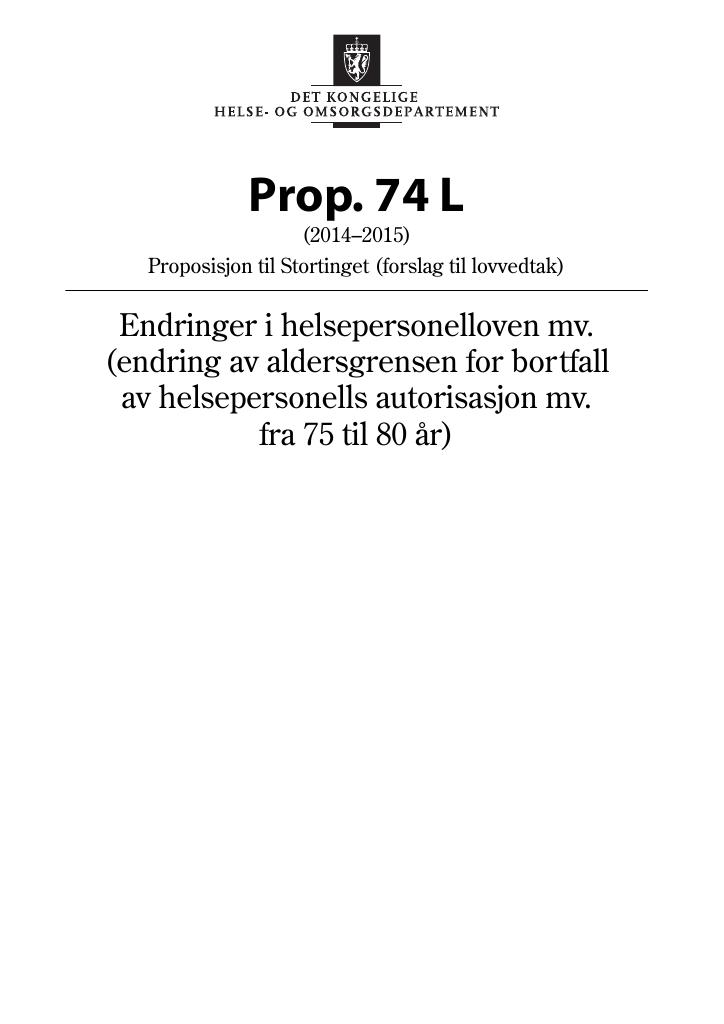 DET KONGELIGE
HELSE- OG OMSORGSDEPARTEMENT

Prop. 74 L

(2014–2015)

Proposisjon til Stortinget (forslag til lovvedtak)

Endringer i helsepersonelloven mv. (endring av aldersgrensen for bortfall av helsepersonells autorisasjon mv. fra 75 til 80 år)